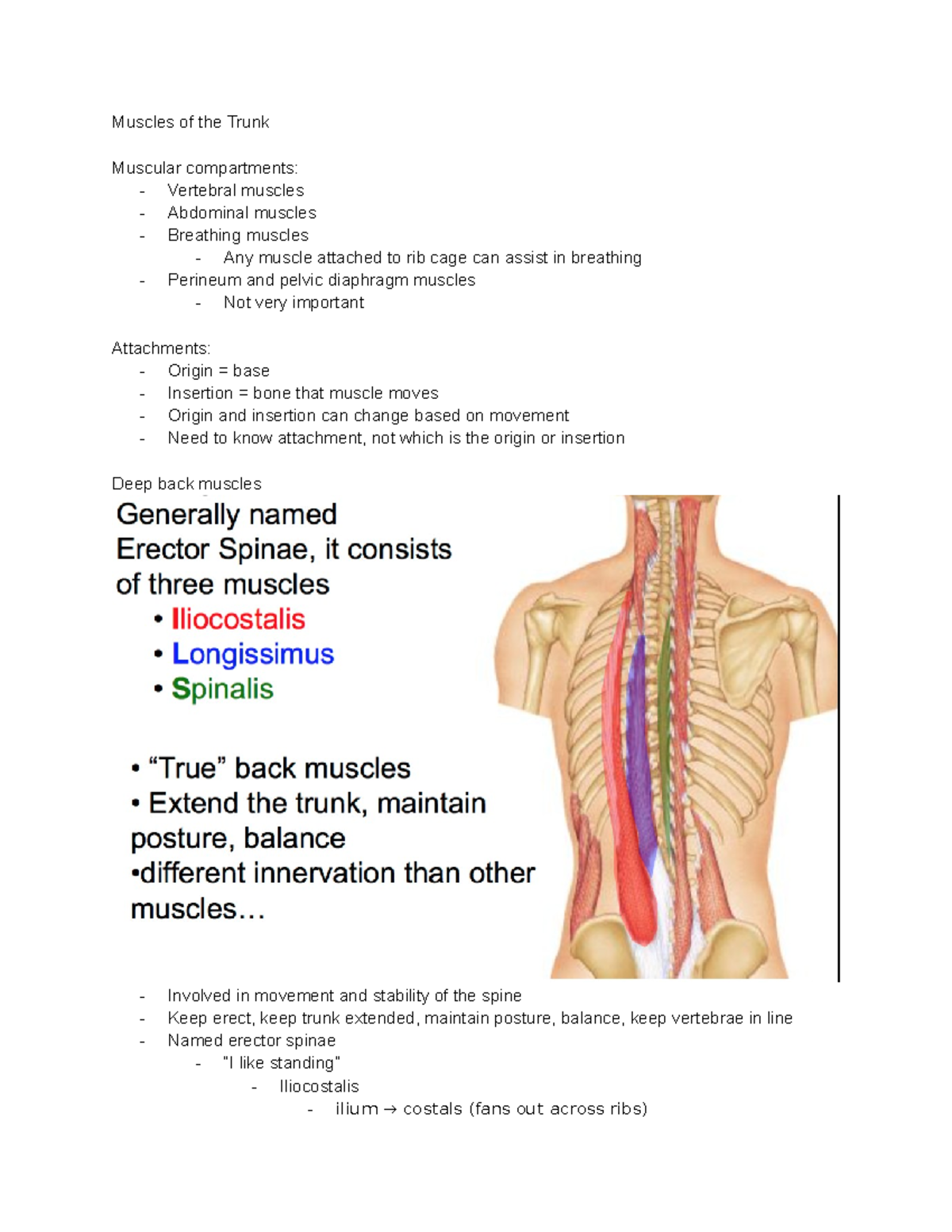 Muscles of the Trunk

Muscular compartments:
- Vertebral muscles
- Abdominal muscles
- Breathing muscles
  - Any muscle attached to rib cage can assist in breathing
- Perineum and pelvic diaphragm muscles
  - Not very important

Attachments:
- Origin = base
- Insertion = bone that muscle moves
- Origin and insertion can change based on movement
- Need to know attachment, not which is the origin or insertion

Deep back muscles

Generally named Erector Spinae, it consists of three muscles
• Iliocostalis
• Longissimus
• Spinalis

• “True” back muscles
• Extend the trunk, maintain posture, balance
•different innervation than other muscles…

- Involved in movement and stability of the spine
- Keep erect, keep trunk extended, maintain posture, balance, keep vertebrae in line
- Named erector spinae
  - "I like standing"
    - Iliocostalis
      - ilium → costals (fans out across ribs)